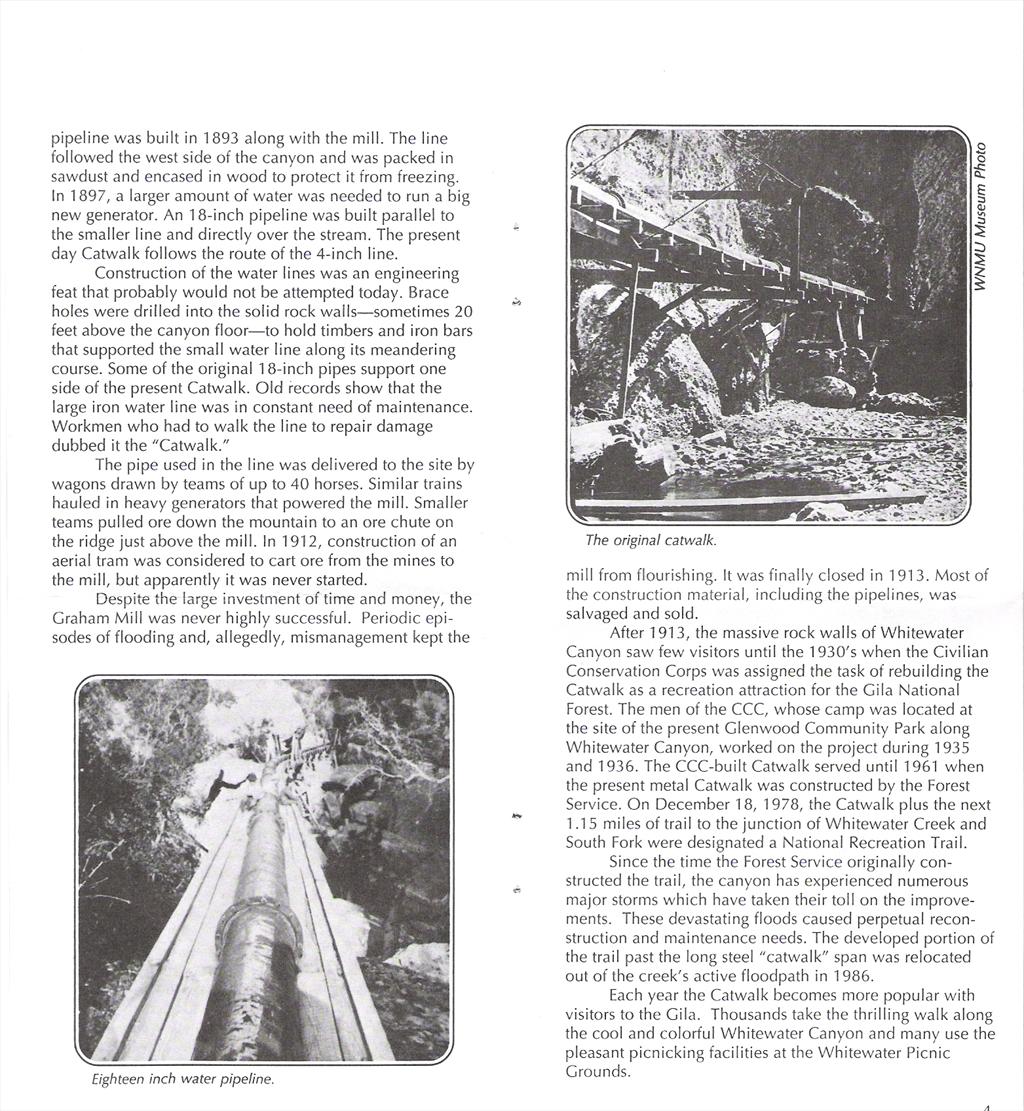 pipeline was built in 1893 along with the mill. The line followed the west side of the canyon and was packed in sawdust and encased in wood to protect it from freezing. In 1897, a larger amount of water was needed to run a big new generator. An 18-inch pipeline was built parallel to the smaller line and directly over the stream. The present day Catwalk follows the route of the 4-inch line.

Construction of the water lines was an engineering feat that probably would not be attempted today. Brace holes were drilled into the solid rock walls—sometimes 20 feet above the canyon floor—to hold timbers and iron bars that supported the small water line along its meandering course. Some of the original 18-inch pipes support one side of the present Catwalk. Old records show that the large iron water line was in constant need of maintenance. Workmen who had to walk the line to repair damage dubbed it the "Catwalk."

The pipe used in the line was delivered to the site by wagons drawn by teams of up to 40 horses. Similar trains hauled in heavy generators that powered the mill. Smaller teams pulled ore down the mountain to an ore chute on the ridge just above the mill. In 1912, construction of an aerial tram was considered to cart ore from the mines to the mill, but apparently it was never started.

Despite the large investment of time and money, the Graham Mill was never highly successful. Periodic episodes of flooding and, allegedly, mismanagement kept the

Eighteen inch water pipeline.

WNMU Museum Photo

The original catwalk.

mill from flourishing. It was finally closed in 1913. Most of the construction material, including the pipelines, was salvaged and sold.

After 1913, the massive rock walls of Whitewater Canyon saw few visitors until the 1930's when the Civilian Conservation Corps was assigned the task of rebuilding the Catwalk as a recreation attraction for the Gila National Forest. The men of the CCC, whose camp was located at the site of the present Glenwood Community Park along Whitewater Canyon, worked on the project during 1935 and 1936. The CCC-built Catwalk served until 1961 when the present metal Catwalk was constructed by the Forest Service. On December 18, 1978, the Catwalk plus the next 1.15 miles of trail to the junction of Whitewater Creek and South Fork were designated a National Recreation Trail.

Since the time the Forest Service originally constructed the trail, the canyon has experienced numerous major storms which have taken their toll on the improvements. These devastating floods caused perpetual reconstruction and maintenance needs. The developed portion of the trail past the long steel "catwalk" span was relocated out of the creek's active floodpath in 1986.

Each year the Catwalk becomes more popular with visitors to the Gila. Thousands take the thrilling walk along the cool and colorful Whitewater Canyon and many use the pleasant picnicking facilities at the Whitewater Picnic Grounds.

4